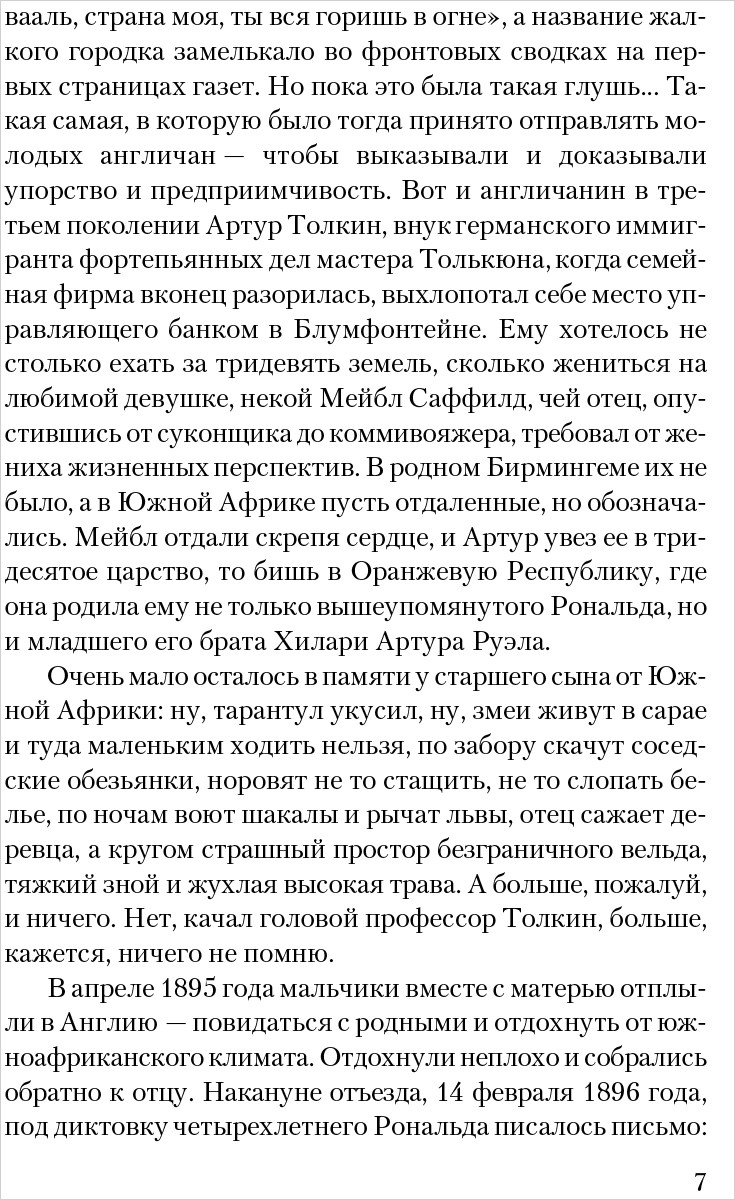 вааль, страна моя, ты вся горишь в огне», а название жалкого городка замелькало во фронтовых сводках на первых страницах газет. Но пока это была такая глушь... Такая самая, в которую было тогда принято отправлять молодых англичан — чтобы выказывали и доказывали упорство и предприимчивость. Вот и англичанин в третьем поколении Артур Толкин, внук германского иммигранта фортепьянных дел мастера Толькюна, когда семейная фирма вконец разорилась, выхлопотал себе место управляющего банком в Блумфонтейне. Ему хотелось не столько ехать за тридевять земель, сколько жениться на любимой девушке, некой Мейбл Саффилд, чей отец, опустившись от суконщика до коммивояжера, требовал от жениха жизненных перспектив. В родном Бирмингеме их не было, а в Южной Африке пусть отдаленные, но обозначались. Мейбл отдали скрепя сердце, и Артур увез ее в тридесятое царство, то бишь в Оранжевую Республику, где она родила ему не только вышеупомянутого Рональда, но и младшего его брата Хилари Артура Руэла.

Очень мало осталось в памяти у старшего сына от Южной Африки: ну, тарантул укусил, ну, змеи живут в сарае и туда маленьким ходить нельзя, по забору скачут соседские обезьянки, норовят не то стащить, не то слопать белье, по ночам воют шакалы и рычат львы, отец сажает деревца, а кругом страшный простор безграничного вельда, тяжкий зной и жухлая высокая трава. А больше, пожалуй, и ничего. Нет, качал головой профессор Толкин, больше, кажется, ничего не помню.

В апреле 1895 года мальчики вместе с матерью отплыли в Англию — повидаться с родными и отдохнуть от южноафриканского климата. Отдохнули неплохо и собрались обратно к отцу. Накануне отъезда, 14 февраля 1896 года, под диктовку четырехлетнего Рональда писалось письмо:

7